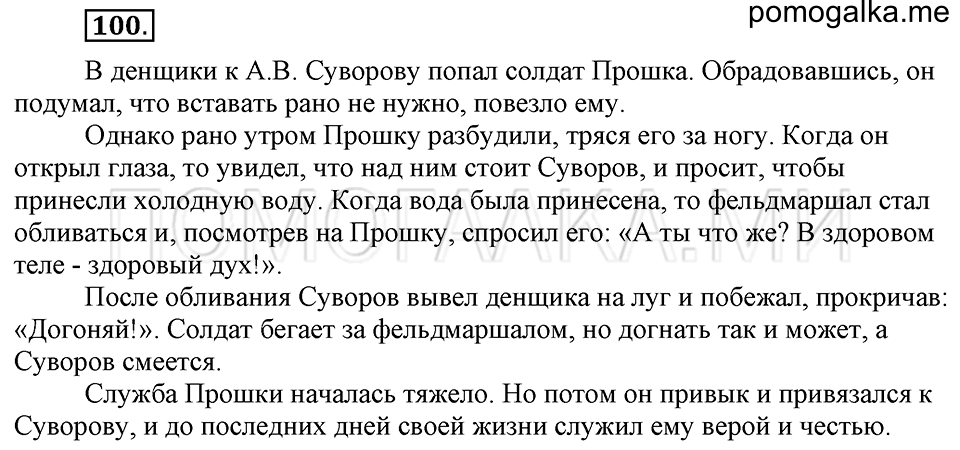 100.

pomogalka.me

В денщики к А.В. Суворову попал солдат Прошка. Обрадовавшись, он подумал, что вставать рано не нужно, повезло ему.

Однако рано утром Прошку разбудили, тряся его за ногу. Когда он открыл глаза, то увидел, что над ним стоит Суворов, и просит, чтобы принесли холодную воду. Когда вода была принесена, то фельдмаршал стал обливаться и, посмотрев на Прошку, спросил его: «А ты что же? В здоровом теле - здоровый дух!».

После обливания Суворов вывел денщика на луг и побежал, прокричав: «Догоняй!». Солдат бегает за фельдмаршалом, но догнать так и может, а Суворов смеется.

Служба Прошки началась тяжело. Но потом он привык и привязался к Суворову, и до последних дней своей жизни служил ему верой и честью.

ПОМОГАЛКА.МИ